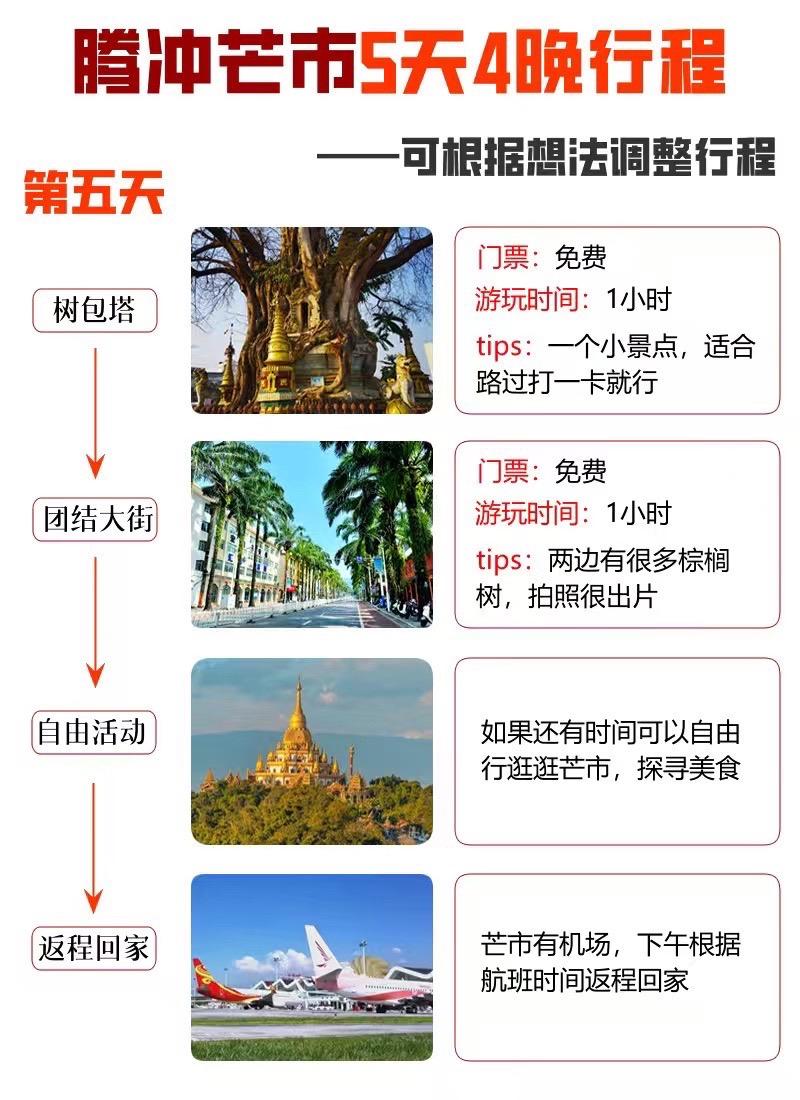 腾冲芒市5天4晚行程

——可根据想法调整行程

第五天

树包塔

门票：免费
游玩时间：1小时
tips：一个小景点，适合路过打一卡就行

团结大街

门票：免费
游玩时间：1小时
tips：两边有很多棕榈树，拍照很出片

自由活动

如果还有时间可以自由行逛逛芒市，探寻美食

返程回家

芒市有机场，下午根据航班时间返程回家